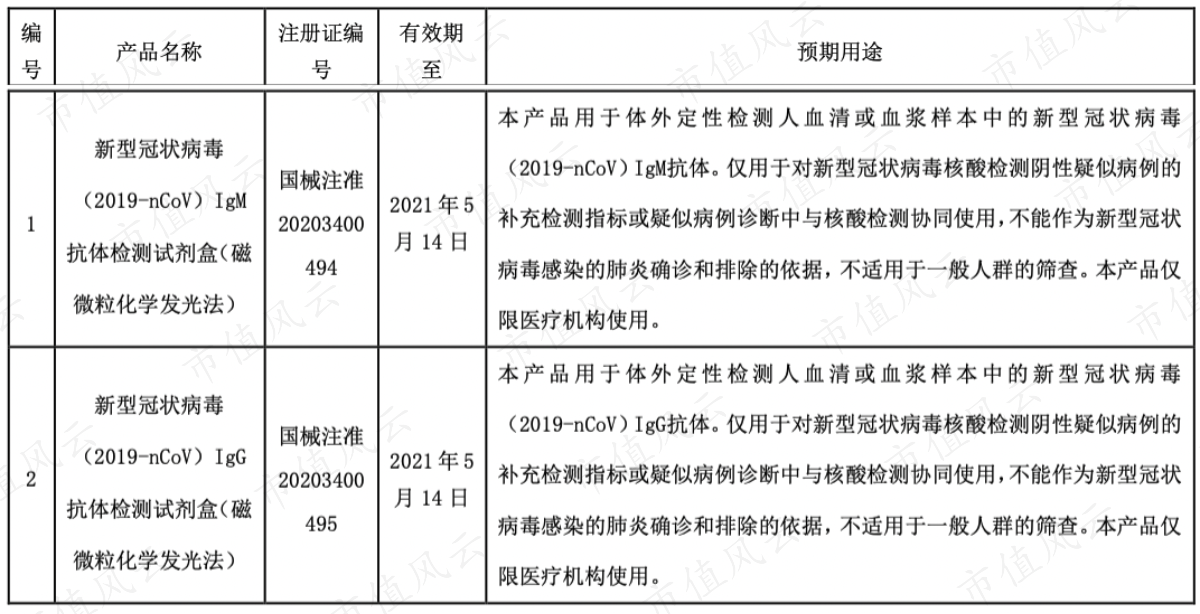 | 编号 | 产品名称 | 注册证编号 | 有效期至 | 预期用途 |
|---|---|---|---|---|
| 1 | 新型冠状病毒（2019-nCoV）IgM抗体检测试剂盒（磁微粒化学发光法） | 国械注准20203400494 | 2021年5月14日 | 本产品用于体外定性检测人血清或血浆样本中的新型冠状病毒（2019-nCoV）IgM抗体。仅用于对新型冠状病毒核酸检测阴性疑似病例的补充检测指标或疑似病例诊断中与核酸检测协同使用，不能作为新型冠状病毒感染的肺炎确诊和排除的依据，不适用于一般人群的筛查。本产品仅限医疗机构使用。 |
| 2 | 新型冠状病毒（2019-nCoV）IgG抗体检测试剂盒（磁微粒化学发光法） | 国械注准20203400495 | 2021年5月14日 | 本产品用于体外定性检测人血清或血浆样本中的新型冠状病毒（2019-nCoV）IgG抗体。仅用于对新型冠状病毒核酸检测阴性疑似病例的补充检测指标或疑似病例诊断中与核酸检测协同使用，不能作为新型冠状病毒感染的肺炎确诊和排除的依据，不适用于一般人群的筛查。本产品仅限医疗机构使用。 |

市值风云